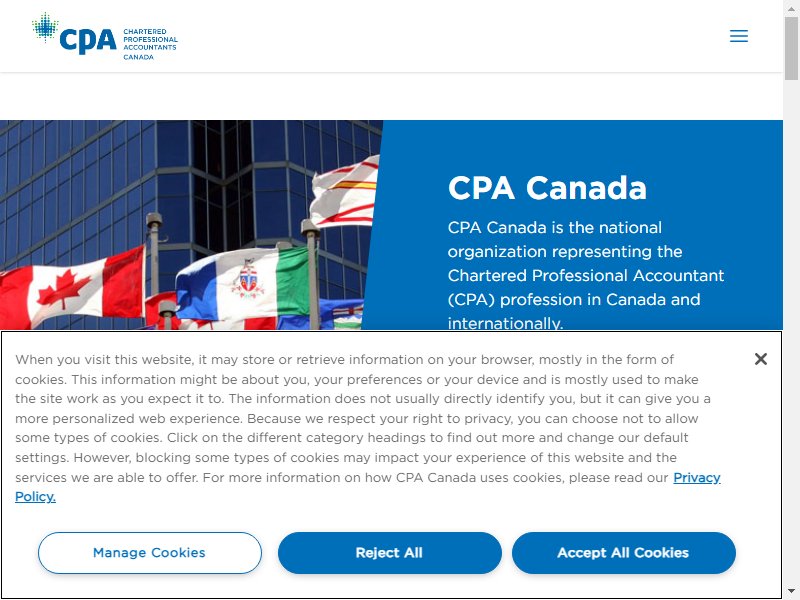 CPA CHARTERED PROFESSIONAL ACCOUNTANTS CANADA

CPA Canada

CPA Canada is the national organization representing the Chartered Professional Accountant (CPA) profession in Canada and internationally.

When you visit this website, it may store or retrieve information on your browser, mostly in the form of cookies. This information might be about you, your preferences or your device and is mostly used to make the site work as you expect it to. The information does not usually directly identify you, but it can give you a more personalized web experience. Because we respect your right to privacy, you can choose not to allow some types of cookies. Click on the different category headings to find out more and change our default settings. However, blocking some types of cookies may impact your experience of this website and the services we are able to offer. For more information on how CPA Canada uses cookies, please read our Privacy Policy.

Manage Cookies

Reject All

Accept All Cookies